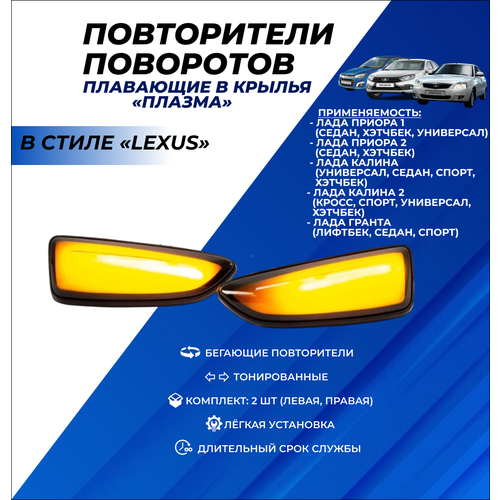 ПОВТОРИТЕЛИ ПОВОРОТОВ
ПЛАВАЮЩИЕ В КРЫЛЬЯ «ПЛАЗМА»

В СТИЛЕ «LEXUS»

ПРИМЕНЯЕМОСТЬ:
- ЛАДА ПРИОРА 1 (СЕДАН, ХЭТЧБЕК, УНИВЕРСАЛ)
- ЛАДА ПРИОРА 2 (СЕДАН, ХЭТЧБЕК)
- ЛАДА КАЛИНА (УНИВЕРСАЛ, СЕДАН, СПОРТ, ХЭТЧБЕК)
- ЛАДА КАЛИНА 2 (КРОСС, СПОРТ, УНИВЕРСАЛ, ХЭТЧБЕК)
- ЛАДА ГРАНТА (ЛИФТБЕК, СЕДАН, СПОРТ)

БЕГАЮЩИЕ ПОВТОРИТЕЛИ

ТОНИРОВАННЫЕ

КОМПЛЕКТ: 2 ШТ (ЛЕВАЯ, ПРАВАЯ)

ЛЁГКАЯ УСТАНОВКА

ДЛИТЕЛЬНЫЙ СРОК СЛУЖБЫ